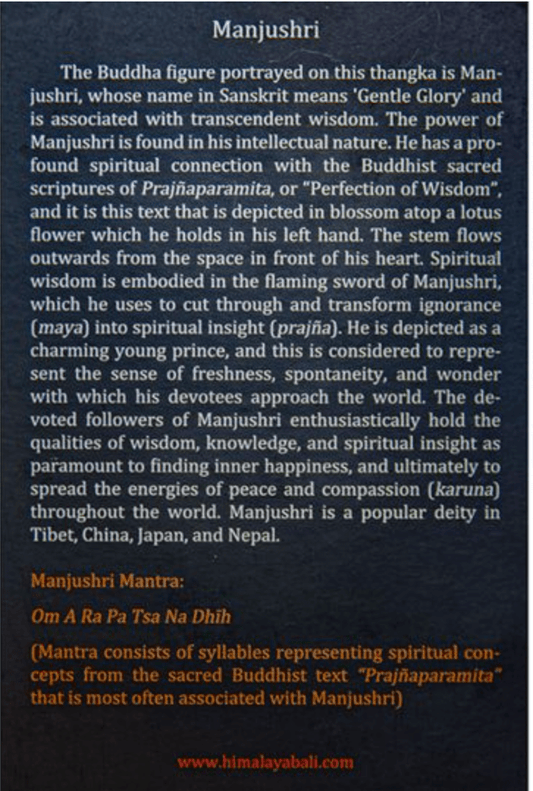 Manjushri

The Buddha figure portrayed on this thangka is Manjushri, whose name in Sanskrit means 'Gentle Glory' and is associated with transcendent wisdom. The power of Manjushri is found in his intellectual nature. He has a profound spiritual connection with the Buddhist sacred scriptures of Prajñaparamita, or "Perfection of Wisdom", and it is this text that is depicted in blossom atop a lotus flower which he holds in his left hand. The stem flows outwards from the space in front of his heart. Spiritual wisdom is embodied in the flaming sword of Manjushri, which he uses to cut through and transform ignorance (maya) into spiritual insight (prajña). He is depicted as a charming young prince, and this is considered to represent the sense of freshness, spontaneity, and wonder with which his devotees approach the world. The devoted followers of Manjushri enthusiastically hold the qualities of wisdom, knowledge, and spiritual insight as paramount to finding inner happiness, and ultimately to spread the energies of peace and compassion (karuna) throughout the world. Manjushri is a popular deity in Tibet, China, Japan, and Nepal.

Manjushri Mantra:

Om A Ra Pa Tsa Na Dhīh

(Mantra consists of syllables representing spiritual concepts from the sacred Buddhist text "Prajñaparamita" that is most often associated with Manjushri)

www.himalayabali.com